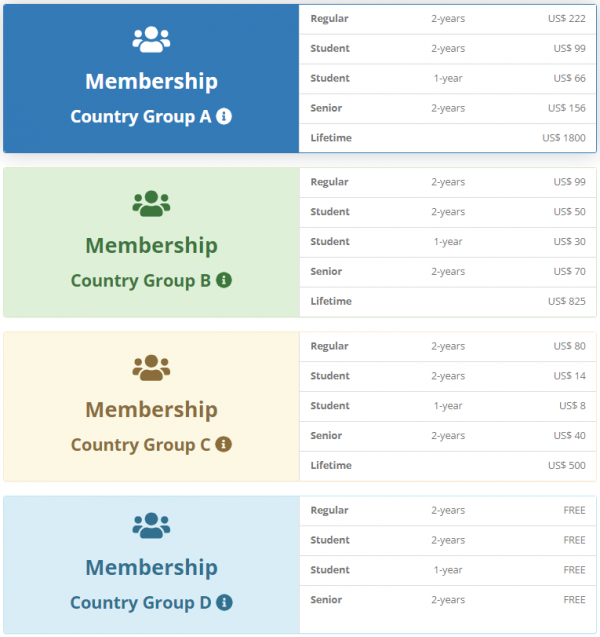 Membership
Country Group A

| Regular | 2-years | US$ 222 |
|---|---|---|
| Student | 2-years | US$ 99 |
| Student | 1-year | US$ 66 |
| Senior | 2-years | US$ 156 |
| Lifetime | | US$ 1800 |

Membership
Country Group B

| Regular | 2-years | US$ 99 |
|---|---|---|
| Student | 2-years | US$ 50 |
| Student | 1-year | US$ 30 |
| Senior | 2-years | US$ 70 |
| Lifetime | | US$ 825 |

Membership
Country Group C

| Regular | 2-years | US$ 80 |
|---|---|---|
| Student | 2-years | US$ 14 |
| Student | 1-year | US$ 8 |
| Senior | 2-years | US$ 40 |
| Lifetime | | US$ 500 |

Membership
Country Group D

| Regular | 2-years | FREE |
|---|---|---|
| Student | 2-years | FREE |
| Student | 1-year | FREE |
| Senior | 2-years | FREE |